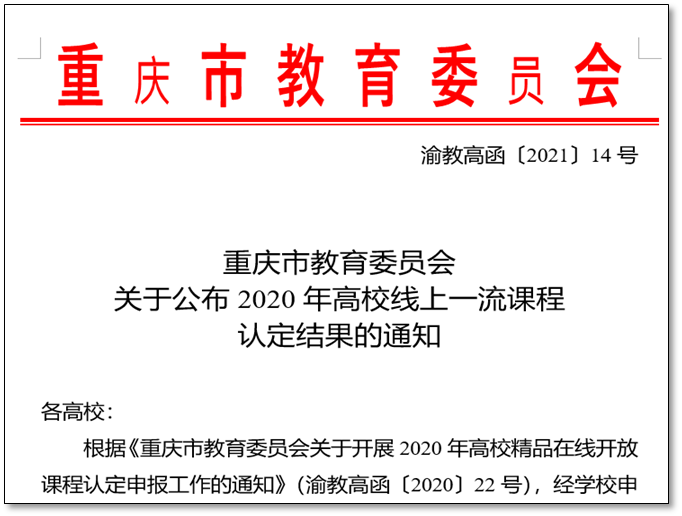 重庆市教育委员会

渝教高函〔2021〕14号

重庆市教育委员会
关于公布2020年高校线上一流课程
认定结果的通知

各高校：

根据《重庆市教育委员会关于开展2020年高校精品在线开放课程认定申报工作的通知》（渝教高函〔2020〕22号），经学校申